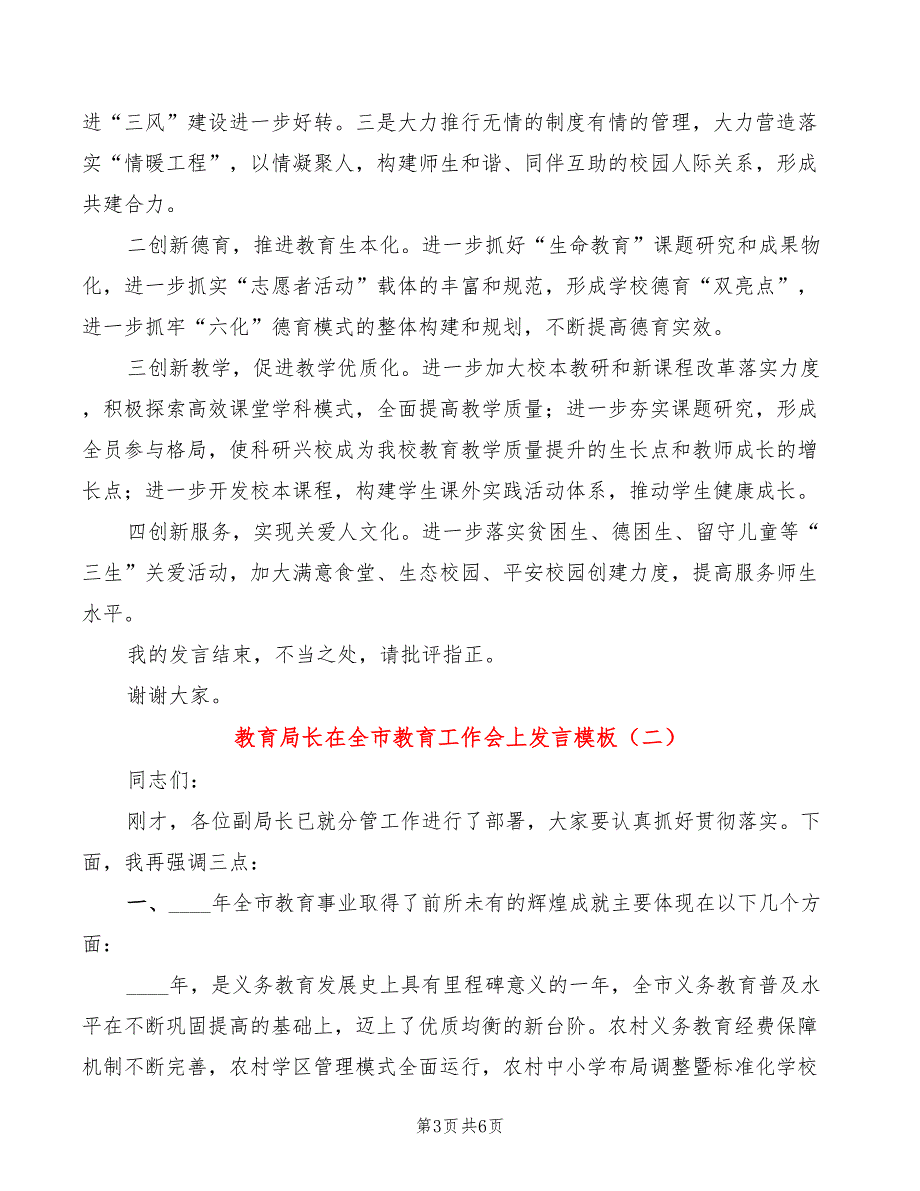 进“三风”建设进一步好转。三是大力推行无情的制度有情的管理，大力营造落实“情暖工程”，以情凝聚人，构建师生和谐、同伴互助的校园人际关系，形成共建合力。

二创新德育，推进教育生本化。进一步抓好“生命教育”课题研究和成果物化，进一步抓实“志愿者活动”载体的丰富和规范，形成学校德育“双亮点”，进一步抓牢“六化”德育模式的整体构建和规划，不断提高德育实效。

三创新教学，促进教学优质化。进一步加大校本教研和新课程改革落实力度，积极探索高效课堂学科模式，全面提高教学质量；进一步夯实课题研究，形成全员参与格局，使科研兴校成为我校教育教学质量提升的生长点和教师成长的增长点；进一步开发校本课程，构建学生课外实践活动体系，推动学生健康成长。

四创新服务，实现关爱人文化。进一步落实贫困生、德困生、留守儿童等“三生”关爱活动，加大满意食堂、生态校园、平安校园创建力度，提高服务师生水平。

我的发言结束，不当之处，请批评指正。

谢谢大家。

教育局长在全市教育工作会上发言模板（二）

同志们：

刚才，各位副局长已就分管工作进行了部署，大家要认真抓好贯彻落实。下面，我再强调三点：

一、____年全市教育事业取得了前所未有的辉煌成就主要体现在以下几个方面：

____年，是义务教育发展史上具有里程碑意义的一年，全市义务教育普及水平在不断巩固提高的基础上，迈上了优质均衡的新台阶。农村义务教育经费保障机制不断完善，农村学区管理模式全面运行，农村中小学布局调整暨标准化学校

第3页 共6页